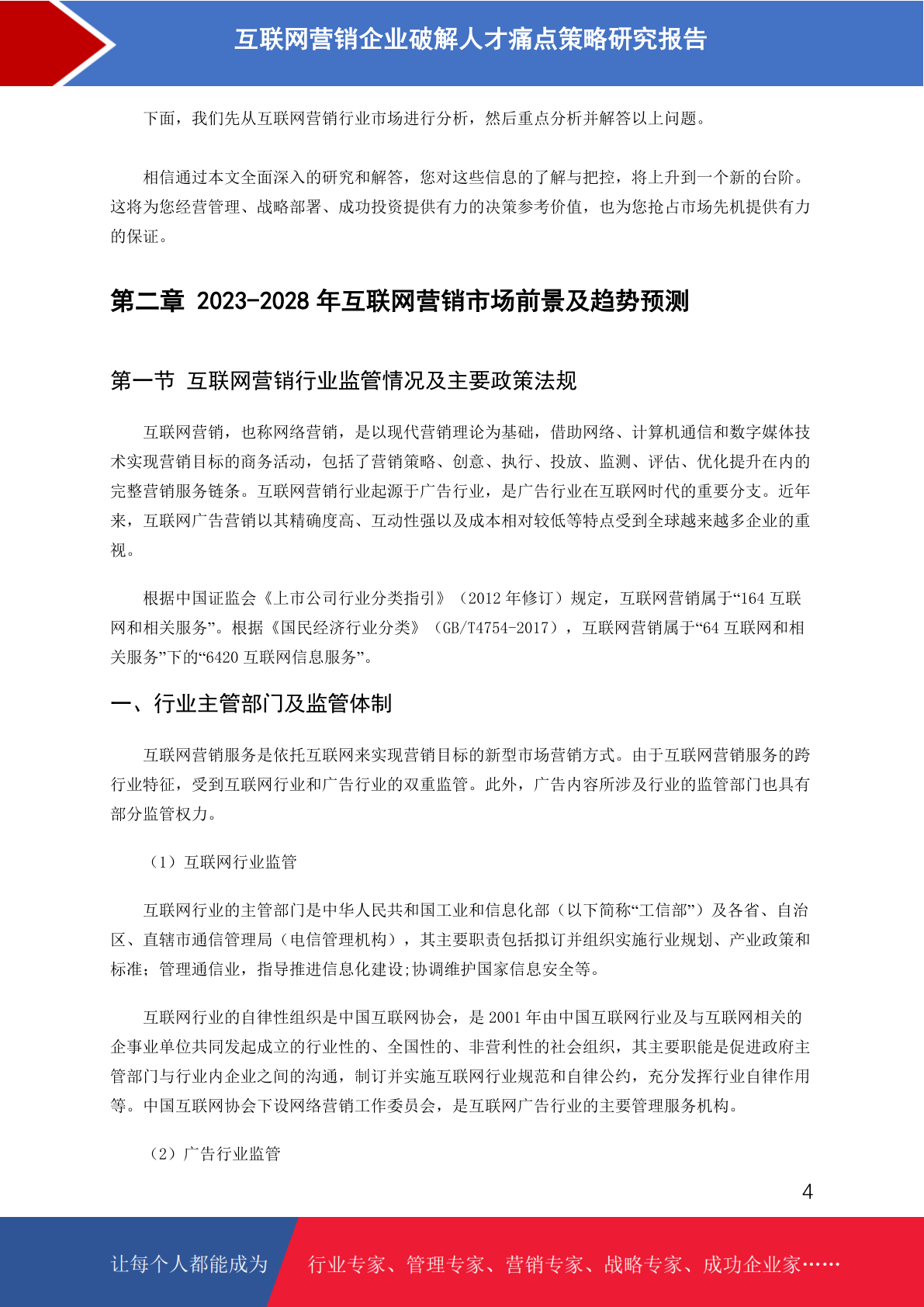 互联网营销企业破解人才痛点策略研究报告

下面，我们先从互联网营销行业市场进行分析，然后重点分析并解答以上问题。

相信通过本文全面深入的研究和解答，您对这些信息的了解与把控，将上升到一个新的台阶。这将为您经营管理、战略部署、成功投资提供有力的决策参考价值，也为您抢占市场先机提供有力的保证。

第二章 2023-2028 年互联网营销市场前景及趋势预测

第一节 互联网营销行业监管情况及主要政策法规

互联网营销，也称网络营销，是以现代营销理论为基础，借助网络、计算机通信和数字媒体技术实现营销目标的商务活动，包括了营销策略、创意、执行、投放、监测、评估、优化提升在内的完整营销服务链条。互联网营销行业起源于广告行业，是广告行业在互联网时代的重要分支。近年来，互联网广告营销以其精确度高、互动性强以及成本相对较低等特点受到全球越来越多企业的重视。

根据中国证监会《上市公司行业分类指引》（2012 年修订）规定，互联网营销属于“164 互联网和相关服务”。根据《国民经济行业分类》（GB/T4754-2017），互联网营销属于“64 互联网和相关服务”下的“6420 互联网信息服务”。

一、行业主管部门及监管体制

互联网营销服务是依托互联网来实现营销目标的新型市场营销方式。由于互联网营销服务的跨行业特征，受到互联网行业和广告行业的双重监管。此外，广告内容所涉及行业的监管部门也具有部分监管权力。

（1）互联网行业监管

互联网行业的主管部门是中华人民共和国工业和信息化部（以下简称“工信部”）及各省、自治区、直辖市通信管理局（电信管理机构），其主要职责包括拟订并组织实施行业规划、产业政策和标准；管理通信业，指导推进信息化建设;协调维护国家信息安全等。

互联网行业的自律性组织是中国互联网协会，是 2001 年由中国互联网行业及与互联网相关的企事业单位共同发起成立的行业性的、全国性的、非营利性的社会组织，其主要职能是促进政府主管部门与行业内企业之间的沟通，制订并实施互联网行业规范和自律公约，充分发挥行业自律作用等。中国互联网协会下设网络营销工作委员会，是互联网广告行业的主要管理服务机构。

（2）广告行业监管

4

让每个人都能成为 行业专家、管理专家、营销专家、战略专家、成功企业家……